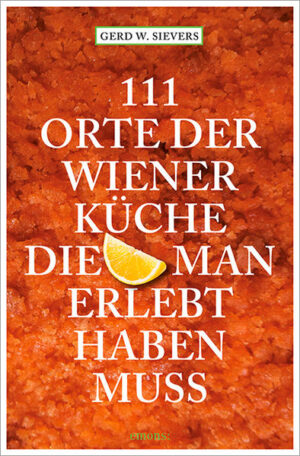 GERD W. SIEVERS

111 ORTE DER WIENER KÜCHE DIE MAN ERLEBT HABEN MUSS

emons: